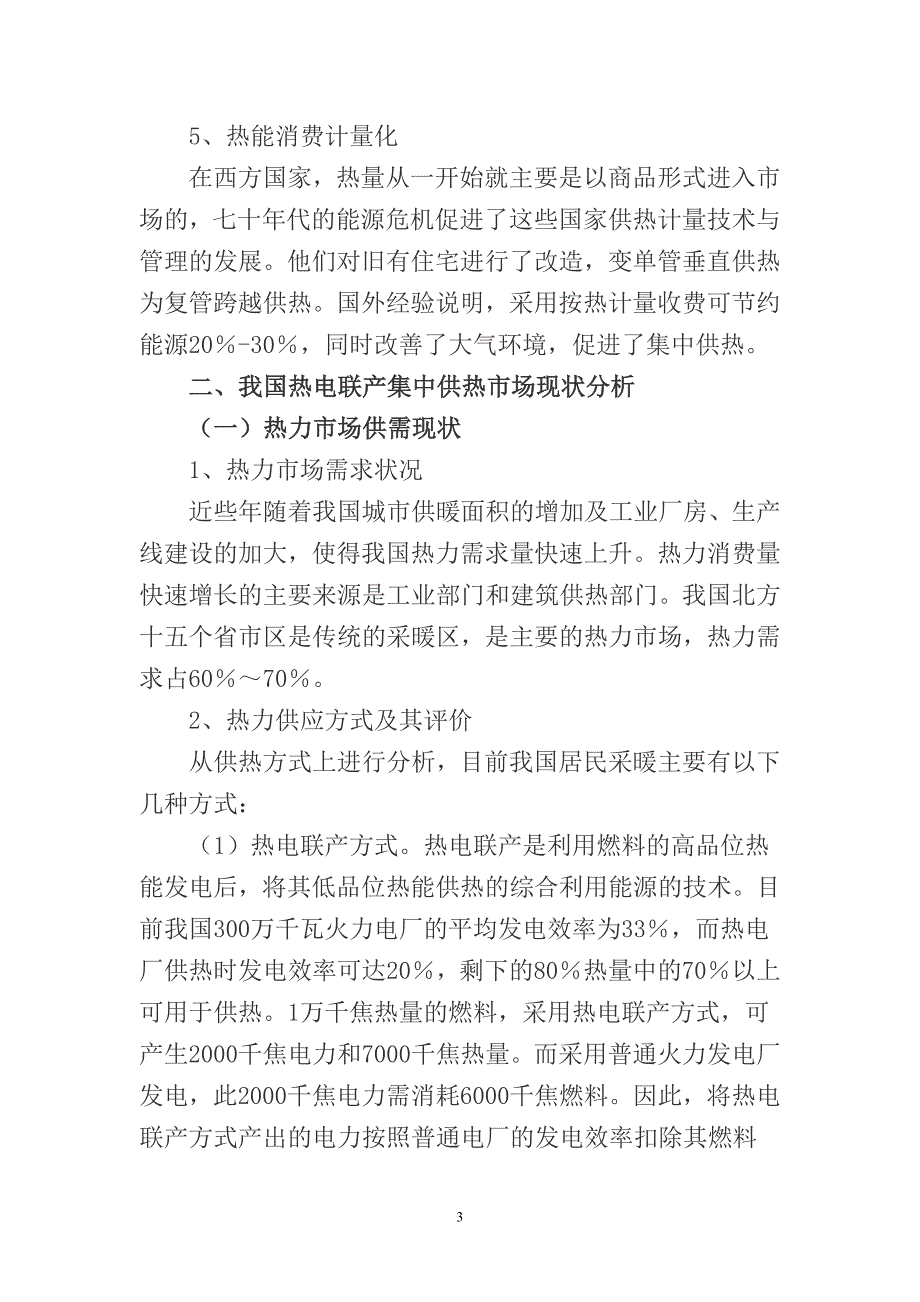 5、热能消费计量化

在西方国家，热量从一开始就主要是以商品形式进入市场的，七十年代的能源危机促进了这些国家供热计量技术与管理的发展。他们对旧有住宅进行了改造，变单管垂直供热为复管跨越供热。国外经验说明，采用按热计量收费可节约能源20％-30％，同时改善了大气环境，促进了集中供热。

二、我国热电联产集中供热市场现状分析

（一）热力市场供需现状

1、热力市场需求状况

近些年随着我国城市供暖面积的增加及工业厂房、生产线建设的加大，使得我国热力需求量快速上升。热力消费量快速增长的主要来源是工业部门和建筑供热部门。我国北方十五个省市区是传统的采暖区，是主要的热力市场，热力需求占60％～70％。

2、热力供应方式及其评价

从供热方式上进行分析，目前我国居民采暖主要有以下几种方式：

（1）热电联产方式。热电联产是利用燃料的高品位热能发电后，将其低品位热能供热的综合利用能源的技术。目前我国300万千瓦火力电厂的平均发电效率为33％，而热电厂供热时发电效率可达20％，剩下的80％热量中的70％以上可用于供热。1万千焦热量的燃料，采用热电联产方式，可产生2000千焦电力和7000千焦热量。而采用普通火力发电厂发电，此2000千焦电力需消耗6000千焦燃料。因此，将热电联产方式产出的电力按照普通电厂的发电效率扣除其燃料

3